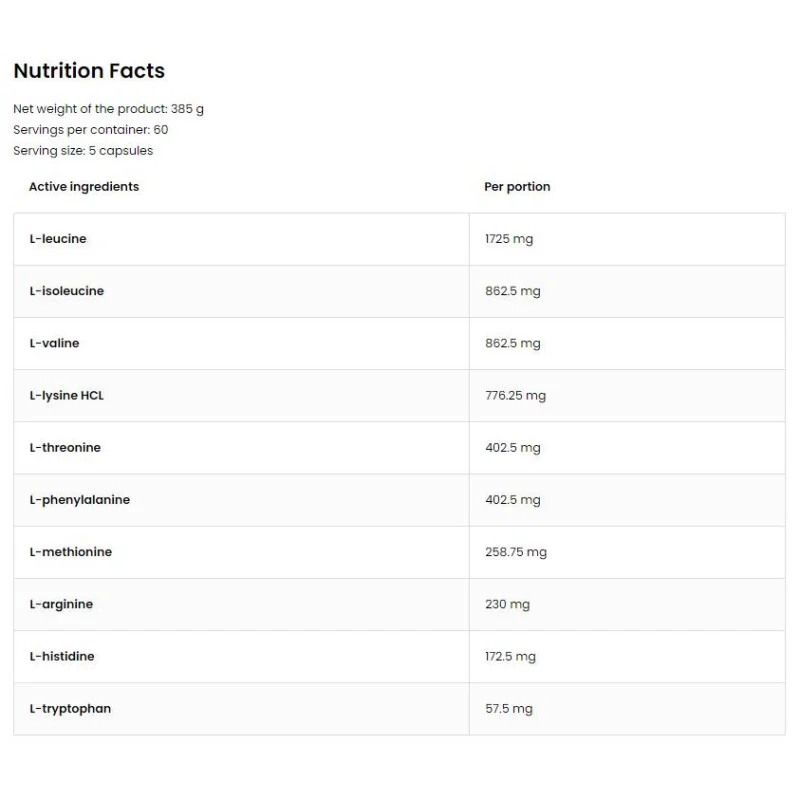 Nutrition Facts

Net weight of the product: 385 g
Servings per container: 60
Serving size: 5 capsules

| Active ingredients | Per portion |
|---|---|
| L-leucine | 1725 mg |
| L-isoleucine | 862.5 mg |
| L-valine | 862.5 mg |
| L-lysine HCL | 776.25 mg |
| L-threonine | 402.5 mg |
| L-phenylalanine | 402.5 mg |
| L-methionine | 258.75 mg |
| L-arginine | 230 mg |
| L-histidine | 172.5 mg |
| L-tryptophan | 57.5 mg |